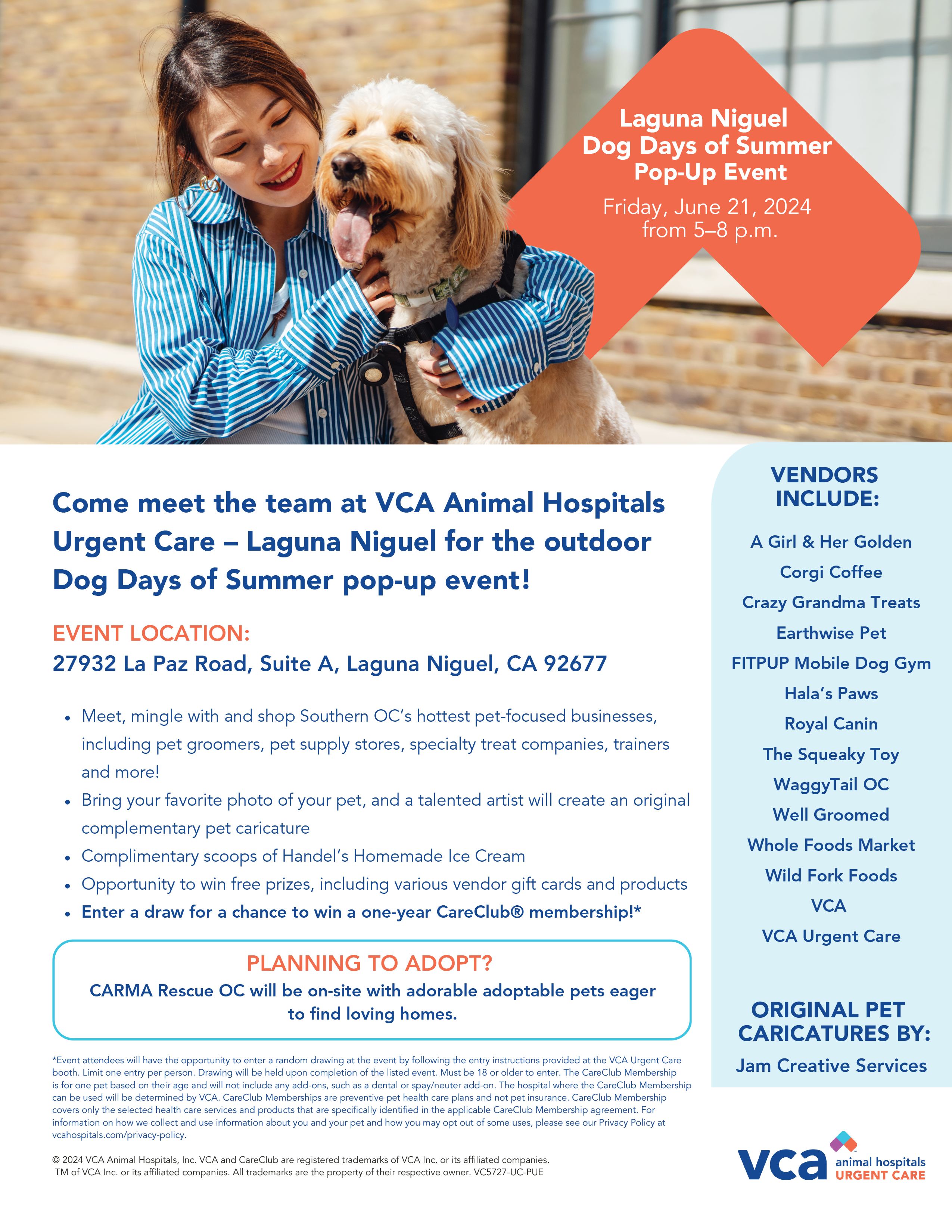 Laguna Niguel Dog Days of Summer Pop-Up Event

Friday, June 21, 2024 from 5–8 p.m.

Come meet the team at VCA Animal Hospitals Urgent Care – Laguna Niguel for the outdoor Dog Days of Summer pop-up event!

EVENT LOCATION:
27932 La Paz Road, Suite A, Laguna Niguel, CA 92677

• Meet, mingle with and shop Southern OC's hottest pet-focused businesses, including pet groomers, pet supply stores, specialty treat companies, trainers and more!
• Bring your favorite photo of your pet, and a talented artist will create an original complementary pet caricature
• Complimentary scoops of Handel's Homemade Ice Cream
• Opportunity to win free prizes, including various vendor gift cards and products
• Enter a draw for a chance to win a one-year CareClub® membership!*

PLANNING TO ADOPT?
CARMA Rescue OC will be on-site with adorable adoptable pets eager to find loving homes.

*Event attendees will have the opportunity to enter a random drawing at the event by following the entry instructions provided at the VCA Urgent Care booth. Limit one entry per person. Drawing will be held upon completion of the listed event. Must be 18 or older to enter. The CareClub Membership is for one pet based on their age and will not include any add-ons, such as a dental or spay/neuter add-on. The hospital where the CareClub Membership can be used will be determined by VCA. CareClub Memberships are preventive pet health care plans and not pet insurance. CareClub Membership covers only the selected health care services and products that are specifically identified in the applicable CareClub Membership agreement. For information on how we collect and use information about you and your pet and how you may opt out of some uses, please see our Privacy Policy at vcahospitals.com/privacy-policy.

© 2024 VCA Animal Hospitals, Inc. VCA and CareClub are registered trademarks of VCA Inc. or its affiliated companies. TM of VCA Inc. or its affiliated companies. All trademarks are the property of their respective owner. VC5727-UC-PUE

VENDORS INCLUDE:
A Girl & Her Golden
Corgi Coffee
Crazy Grandma Treats
Earthwise Pet
FITPUP Mobile Dog Gym
Hala's Paws
Royal Canin
The Squeaky Toy
WaggyTail OC
Well Groomed
Whole Foods Market
Wild Fork Foods
VCA
VCA Urgent Care

ORIGINAL PET CARICATURES BY:
Jam Creative Services

vca animal hospitals URGENT CARE